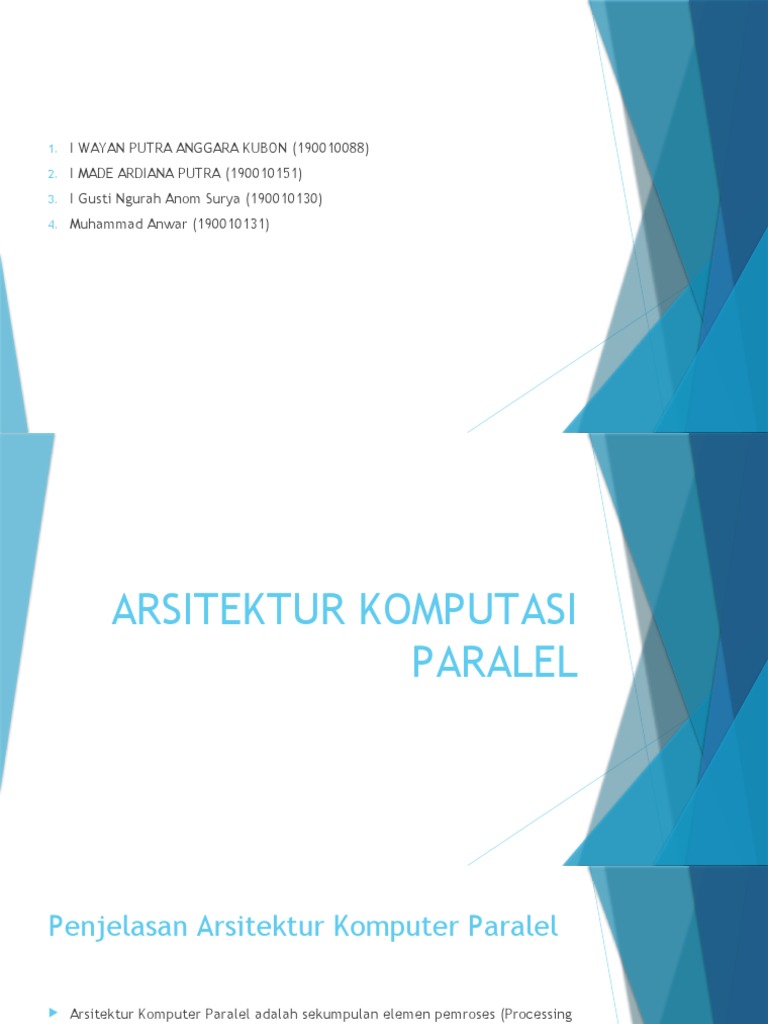 1. I WAYAN PUTRA ANGGARA KUBON (190010088)
2. I MADE ARDIANA PUTRA (190010151)
3. I Gusti Ngurah Anom Surya (190010130)
4. Muhammad Anwar (190010131)

ARSITEKTUR KOMPUTASI PARALEL

Penjelasan Arsitektur Komputer Paralel

Arsitektur Komputer Paralel adalah sekumpulan elemen pemroses (Processing